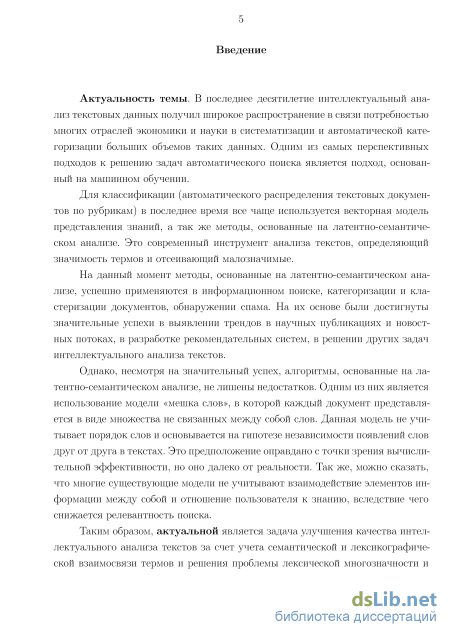 5

Введение

Актуальность темы. В последнее десятилетие интеллектуальный анализ текстовых данных получил широкое распространение в связи потребностью многих отраслей экономики и науки в систематизации и автоматической категоризации больших объемов таких данных. Одним из самых перспективных подходов к решению задач автоматического поиска является подход, основанный на машинном обучении.

Для классификации (автоматического распределения текстовых документов по рубрикам) в последнее время все чаще используется векторная модель представления знаний, а так же методы, основанные на латентно-семантическом анализе. Это современный инструмент анализа текстов, определяющий значимость термов и отсеивающий малозначимые.

На данный момент методы, основанные на латентно-семантическом анализе, успешно применяются в информационном поиске, категоризации и кластеризации документов, обнаружении спама. На их основе были достигнуты значительные успехи в выявлении трендов в научных публикациях и новостных потоках, в разработке рекомендательных систем, в решении других задач интеллектуального анализа текстов.

Однако, несмотря на значительный успех, алгоритмы, основанные на латентно-семантическом анализе, не лишены недостатков. Одним из них является использование модели «мешка слов», в которой каждый документ представляется в виде множества не связанных между собой слов. Данная модель не учитывает порядок слов и основывается на гипотезе независимости появлений слов друг от друга в текстах. Это предположение оправдано с точки зрения вычислительной эффективности, но оно далеко от реальности. Так же, можно сказать, что многие существующие модели не учитывают взаимодействие элементов информации между собой и отношение пользователя к знанию, вследствие чего снижается релевантность поиска.

Таким образом, актуальной является задача улучшения качества интеллектуального анализа текстов за счет учета семантической и лексикографической взаимосвязи термов и решения проблемы лексической многозначности и

dsLib.net
библиотека диссертаций